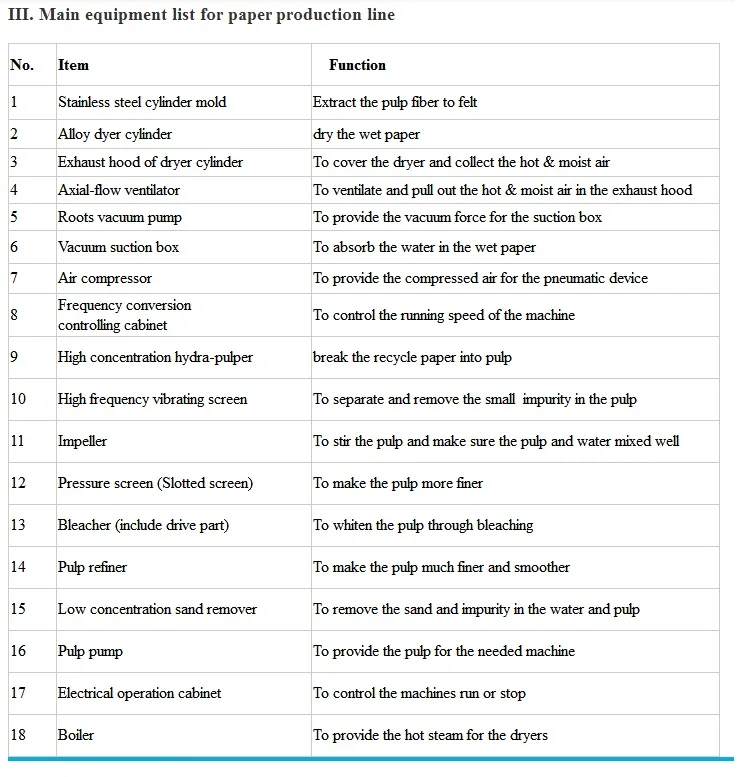 III. Main equipment list for paper production line

| No. | Item | Function |
|---|---|---|
| 1 | Stainless steel cylinder mold | Extract the pulp fiber to felt |
| 2 | Alloy dyer cylinder | dry the wet paper |
| 3 | Exhaust hood of dryer cylinder | To cover the dryer and collect the hot & moist air |
| 4 | Axial-flow ventilator | To ventilate and pull out the hot & moist air in the exhaust hood |
| 5 | Roots vacuum pump | To provide the vacuum force for the suction box |
| 6 | Vacuum suction box | To absorb the water in the wet paper |
| 7 | Air compressor | To provide the compressed air for the pneumatic device |
| 8 | Frequency conversion controlling cabinet | To control the running speed of the machine |
| 9 | High concentration hydra-pulper | break the recycle paper into pulp |
| 10 | High frequency vibrating screen | To separate and remove the small impurity in the pulp |
| 11 | Impeller | To stir the pulp and make sure the pulp and water mixed well |
| 12 | Pressure screen (Slotted screen) | To make the pulp more finer |
| 13 | Bleacher (include drive part) | To whiten the pulp through bleaching |
| 14 | Pulp refiner | To make the pulp much finer and smoother |
| 15 | Low concentration sand remover | To remove the sand and impurity in the water and pulp |
| 16 | Pulp pump | To provide the pulp for the needed machine |
| 17 | Electrical operation cabinet | To control the machines run or stop |
| 18 | Boiler | To provide the hot steam for the dryers |